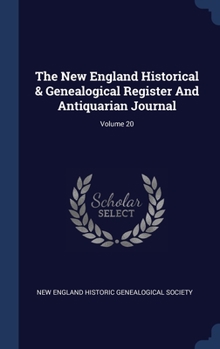 The New England Historical & Genealogical Register And Antiquarian Journal

Volume 20

Scholar
SELECT

NEW ENGLAND HISTORIC GENEALOGICAL SOCIETY